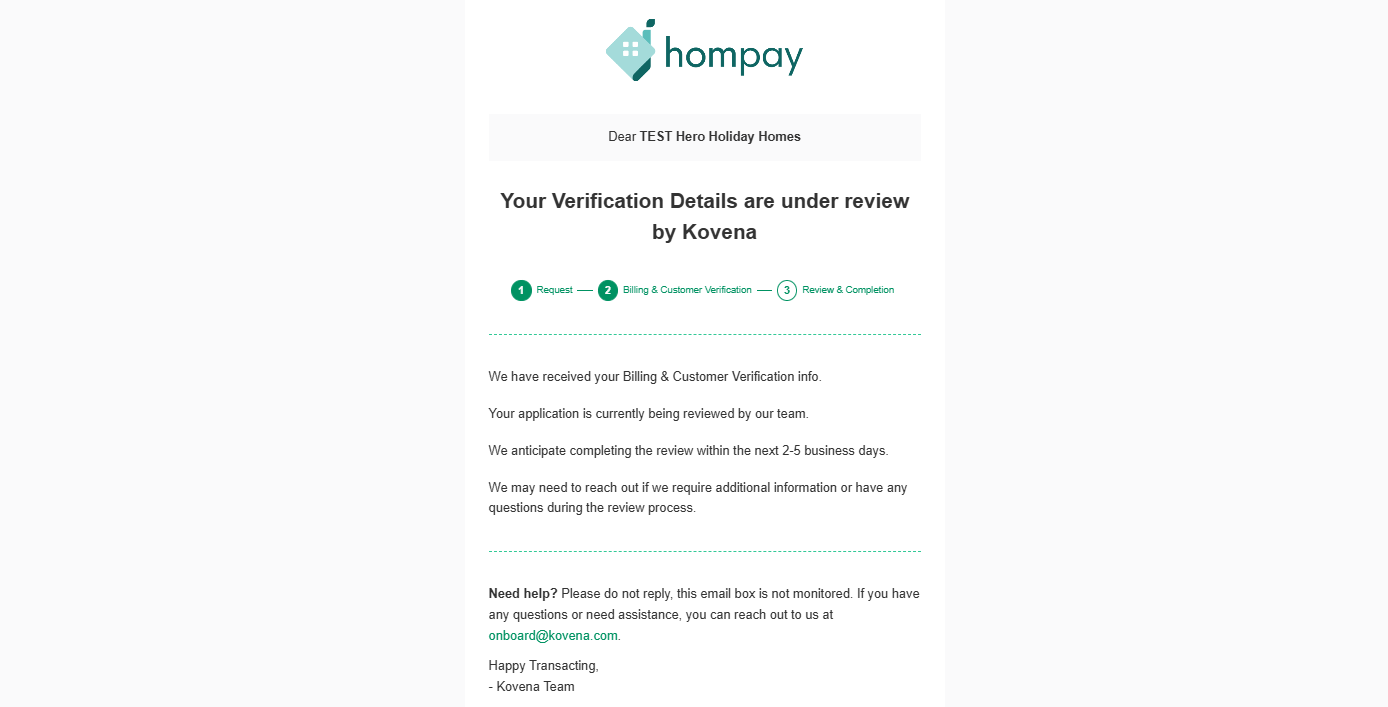 hompay

Dear TEST Hero Holiday Homes

Your Verification Details are under review by Kovena

1 Request — 2 Billing & Customer Verification — 3 Review & Completion

We have received your Billing & Customer Verification info.

Your application is currently being reviewed by our team.

We anticipate completing the review within the next 2-5 business days.

We may need to reach out if we require additional information or have any questions during the review process.

Need help? Please do not reply, this email box is not monitored. If you have any questions or need assistance, you can reach out to us at onboard@kovena.com.

Happy Transacting,
- Kovena Team